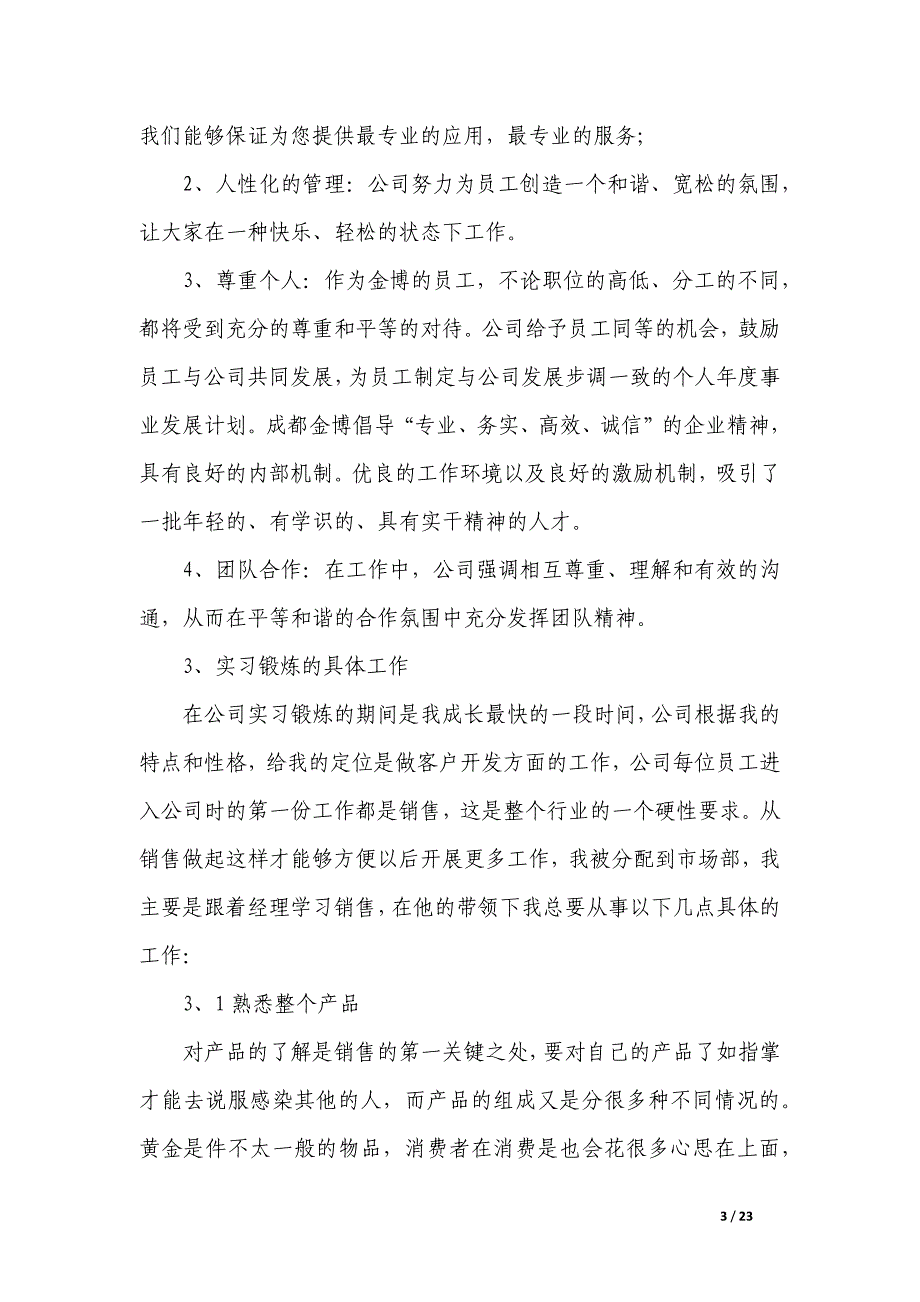 我们能够保证为您提供最专业的应用，最专业的服务；

2、人性化的管理：公司努力为员工创造一个和谐、宽松的氛围，让大家在一种快乐、轻松的状态下工作。

3、尊重个人：作为金博的员工，不论职位的高低、分工的不同，都将受到充分的尊重和平等的对待。公司给予员工同等的机会，鼓励员工与公司共同发展，为员工制定与公司发展步调一致的个人年度事业发展计划。成都金博倡导“专业、务实、高效、诚信”的企业精神，具有良好的内部机制。优良的工作环境以及良好的激励机制，吸引了一批年轻的、有学识的、具有实干精神的人才。

4、团队合作：在工作中，公司强调相互尊重、理解和有效的沟通，从而在平等和谐的合作氛围中充分发挥团队精神。

3、实习锻炼的具体工作

在公司实习锻炼的期间是我成长最快的一段时间，公司根据我的特点和性格，给我的定位是做客户开发方面的工作，公司每位员工进入公司时的第一份工作都是销售，这是整个行业的一个硬性要求。从销售做起这样才能够方便以后开展更多工作，我被分配到市场部，我主要是跟着经理学习销售，在他的带领下我总要从事以下几点具体的工作：

3、1 熟悉整个产品

对产品的了解是销售的第一关键之处，要对自己的产品了如指掌才能去说服感染其他的人，而产品的组成又是分很多种不同情况的。黄金是件不太一般的物品，消费者在消费是也会花很多心思在上面，

3 / 23